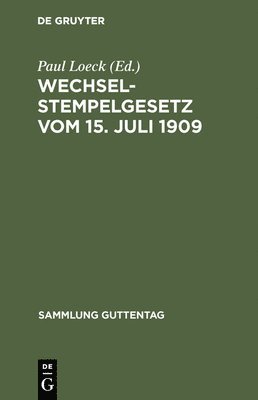 DE GRUYTER

Paul Loeck (Ed.)

WECHSELSTEMPELGESETZ VOM 15. JULI 1909

SAMMLUNG GUTTENTAG

DE
G